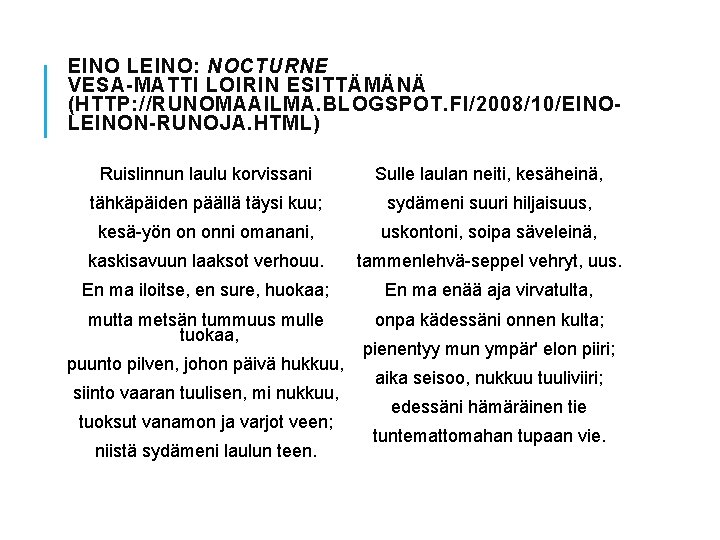 EINO LEINO: NOCTURNE
VESA-MATTI LOIRIN ESITTÄMÄNÄ
(HTTP://RUNOMAAILMA.BLOGSPOT.FI/2008/10/EINO-LEINON-RUNOJA.HTML)

Ruislinnun laulu korvissani
tähkäpäiden päällä täysi kuu;
kesä-yön on onni omanani,
kaskisavuun laaksot verhouu.
En ma iloitse, en sure, huokaa;
mutta metsän tummuus mulle tuokaa,
puunto pilven, johon päivä hukkuu,
siinto vaaran tuulisen, mi nukkuu,
tuoksut vanamon ja varjot veen;
niistä sydämeni laulun teen.

Sulle laulan neiti, kesäheinä,
sydämeni suuri hiljaisuus,
uskontoni, soipa säveleinä,
tammenlehvä-seppel vehryt, uus.
En ma enää aja virvatulta,
onpa kädessäni onnen kulta;
pienentyy mun ympär' elon piiri;
aika seisoo, nukkuu tuuliviiri;
edessäni hämäräinen tie
tuntemattomahan tupaan vie.